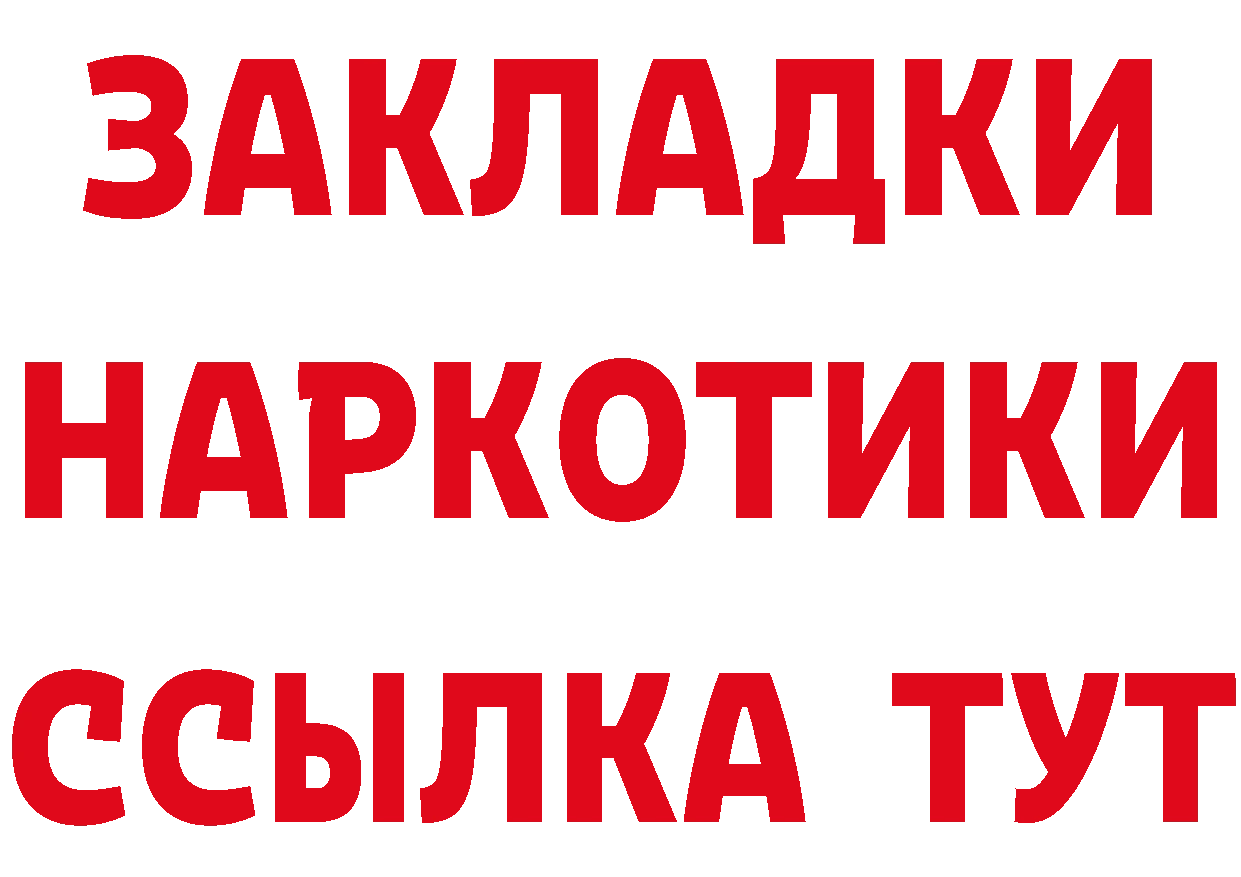 ЗАКЛАДКИ НАРКОТИКИ ССЫЛКА ТУТ